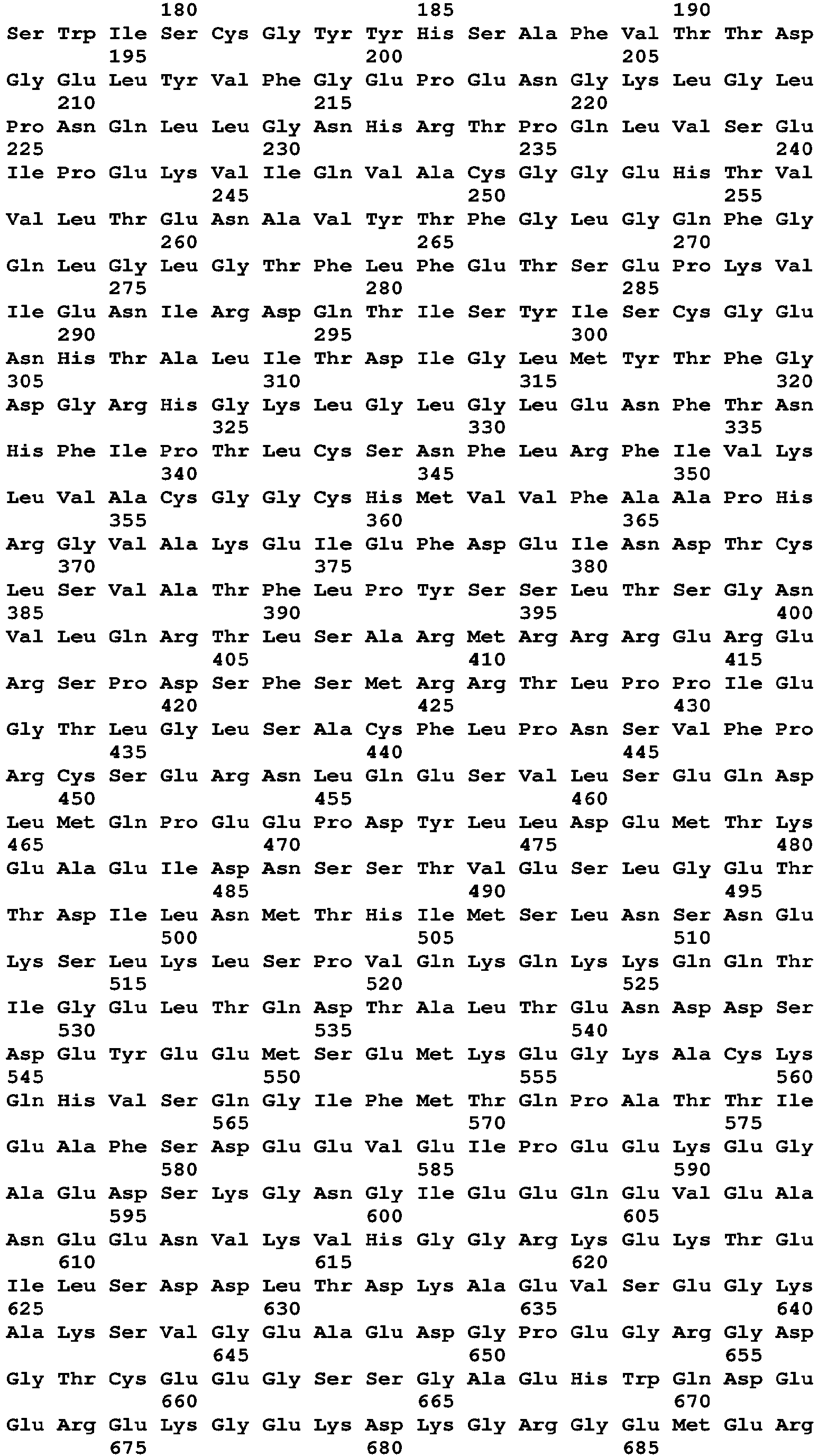 180 185 190
Ser Trp Ile Ser Cys Gly Tyr Tyr His Ser Ala Phe Val Thr Thr Asp
195 200 205
Gly Glu Leu Tyr Val Phe Gly Glu Pro Glu Asn Gly Lys Leu Gly Leu
210 215 220
Pro Asn Gln Leu Leu Gly Asn His Arg Thr Pro Gln Leu Val Ser Glu
225 230 235 240
Ile Pro Glu Lys Val Ile Gln Val Ala Cys Gly Gly Glu His Thr Val
245 250 255
Val Leu Thr Glu Asn Ala Val Tyr Thr Phe Gly Leu Gly Gln Phe Gly
260 265 270
Gln Leu Gly Leu Gly Thr Phe Leu Phe Glu Thr Ser Glu Pro Lys Val
275 280 285
Ile Glu Asn Ile Arg Asp Gln Thr Ile Ser Tyr Ile Ser Cys Gly Glu
290 295 300
Asn His Thr Ala Leu Ile Thr Asp Ile Gly Leu Met Tyr Thr Phe Gly
305 310 315 320
Asp Gly Arg His Gly Lys Leu Gly Leu Gly Leu Glu Asn Phe Thr Asn
325 330 335
His Phe Ile Pro Thr Leu Cys Ser Asn Phe Leu Arg Phe Ile Val Lys
340 345 350
Leu Val Ala Cys Gly Gly Cys His Met Val Val Phe Ala Ala Pro His
355 360 365
Arg Gly Val Ala Lys Glu Ile Glu Phe Asp Glu Ile Asn Asp Thr Cys
370 375 380
Leu Ser Val Ala Thr Phe Leu Pro Tyr Ser Ser Leu Thr Ser Gly Asn
385 390 395 400
Val Leu Gln Arg Thr Leu Ser Ala Arg Met Arg Arg Arg Glu Arg Glu
405 410 415
Arg Ser Pro Asp Ser Phe Ser Met Arg Arg Thr Leu Pro Pro Ile Glu
420 425 430
Gly Thr Leu Gly Leu Ser Ala Cys Phe Leu Pro Asn Ser Val Phe Pro
435 440 445
Arg Cys Ser Glu Arg Asn Leu Gln Glu Ser Val Leu Ser Glu Gln Asp
450 455 460
Leu Met Gln Pro Glu Glu Pro Asp Tyr Leu Leu Asp Glu Met Thr Lys
465 470 475 480
Glu Ala Glu Ile Asp Asn Ser Ser Thr Val Glu Ser Leu Gly Glu Thr
485 490 495
Thr Asp Ile Leu Asn Met Thr His Ile Met Ser Leu Asn Ser Asn Glu
500 505 510
Lys Ser Leu Lys Leu Ser Pro Val Gln Lys Gln Lys Lys Gln Gln Thr
515 520 525
Ile Gly Glu Leu Thr Gln Asp Thr Ala Leu Thr Glu Asn Asp Asp Ser
530 535 540
Asp Glu Tyr Glu Glu Met Ser Glu Met Lys Glu Gly Lys Ala Cys Lys
545 550 555 560
Gln His Val Ser Gln Gly Ile Phe Met Thr Gln Pro Ala Thr Thr Ile
565 570 575
Glu Ala Phe Ser Asp Glu Glu Val Glu Ile Pro Glu Glu Lys Glu Gly
580 585 590
Ala Glu Asp Ser Lys Gly Asn Gly Ile Glu Glu Gln Glu Val Glu Ala
595 600 605
Asn Glu Glu Asn Val Lys Val His Gly Gly Arg Lys Glu Lys Thr Glu
610 615 620
Ile Leu Ser Asp Asp Leu Thr Asp Lys Ala Glu Val Ser Glu Gly Lys
625 630 635 640
Ala Lys Ser Val Gly Glu Ala Glu Asp Gly Pro Glu Gly Arg Gly Asp
645 650 655
Gly Thr Cys Glu Glu Gly Ser Ser Gly Ala Glu His Trp Gln Asp Glu
660 665 670
Glu Arg Glu Lys Gly Glu Lys Asp Lys Gly Arg Gly Glu Met Glu Arg
675 680 685